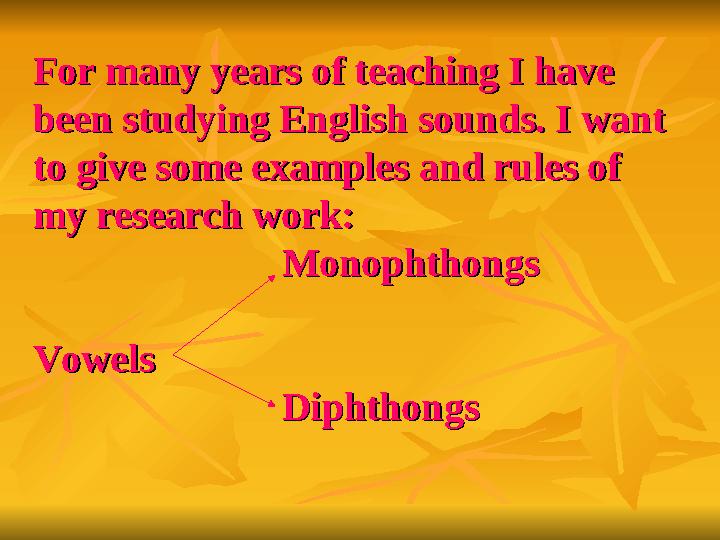 For many years of teaching I have been studying English sounds. I want to give some examples and rules of my research work:

Monophthongs

Vowels

Diphthongs